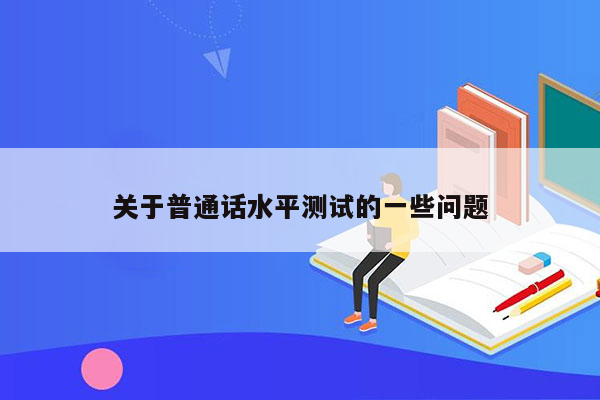 关于普通话水平测试的一些问题